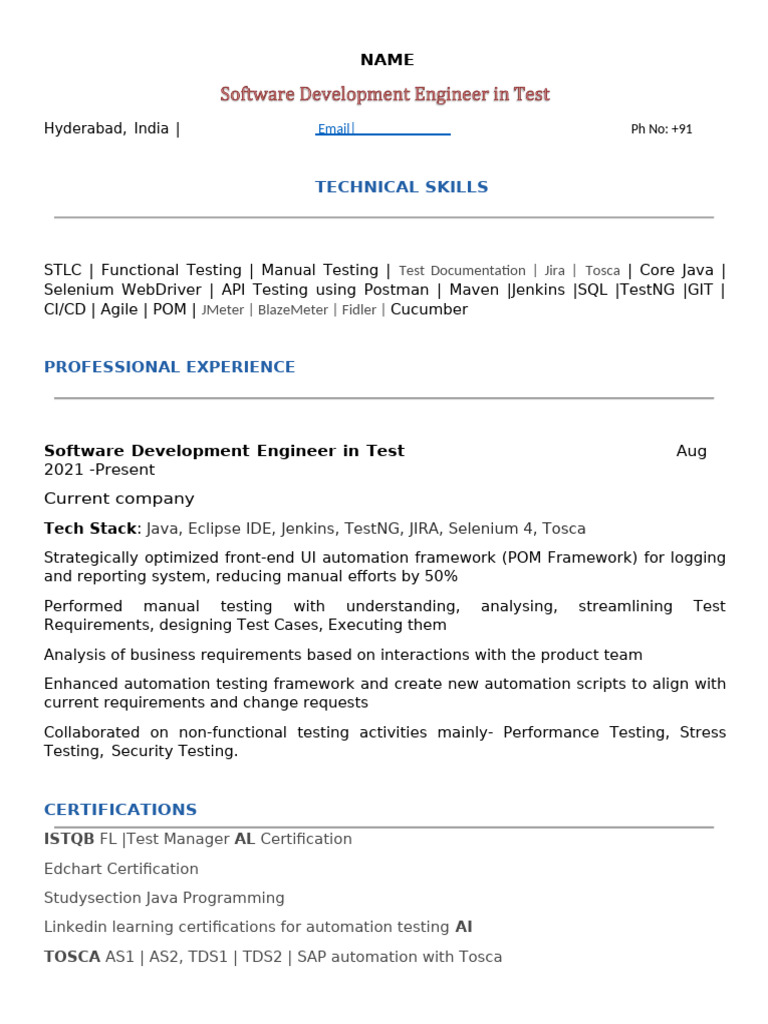 NAME

Software Development Engineer in Test

Hyderabad, India | Email| Ph No: +91

TECHNICAL SKILLS

STLC | Functional Testing | Manual Testing | Test Documentation | Jira | Tosca | Core Java | Selenium WebDriver | API Testing using Postman | Maven |Jenkins |SQL |TestNG |GIT | CI/CD | Agile | POM | JMeter | BlazeMeter | Fidler | Cucumber

PROFESSIONAL EXPERIENCE

Software Development Engineer in Test Aug 2021 -Present

Current company

Tech Stack: Java, Eclipse IDE, Jenkins, TestNG, JIRA, Selenium 4, Tosca

Strategically optimized front-end UI automation framework (POM Framework) for logging and reporting system, reducing manual efforts by 50%

Performed manual testing with understanding, analysing, streamlining Test Requirements, designing Test Cases, Executing them

Analysis of business requirements based on interactions with the product team

Enhanced automation testing framework and create new automation scripts to align with current requirements and change requests

Collaborated on non-functional testing activities mainly- Performance Testing, Stress Testing, Security Testing.

CERTIFICATIONS

ISTQB FL |Test Manager AL Certification

Edchart Certification

Studysection Java Programming

Linkedin learning certifications for automation testing AI

TOSCA AS1 | AS2, TDS1 | TDS2 | SAP automation with Tosca